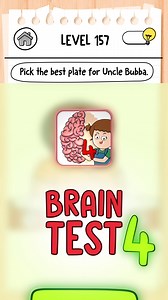 LEVEL 157

Pick the best plate for Uncle Bubba.

4

BRAIN TEST 4